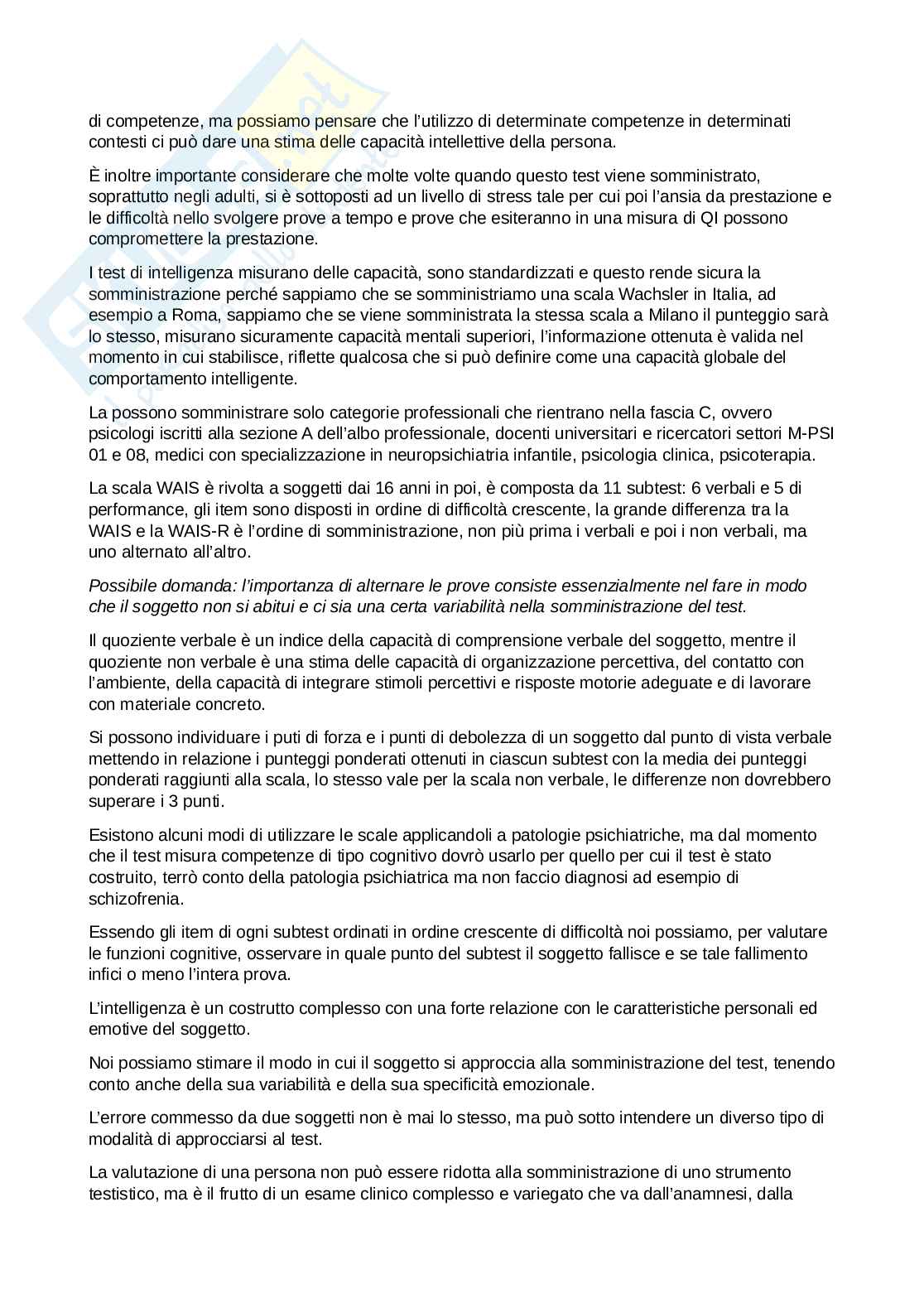 di competenze, ma possiamo pensare che l'utilizzo di determinate competenze in determinati contesti ci può dare una stima delle capacità intellettive della persona.

È inoltre importante considerare che molte volte quando questo test viene somministrato, soprattutto negli adulti, si è sottoposti ad un livello di stress tale per cui poi l'ansia da prestazione e le difficoltà nello svolgere prove a tempo e prove che esiteranno in una misura di QI possono compromettere la prestazione.

I test di intelligenza misurano delle capacità, sono standardizzati e questo rende sicura la somministrazione perché sappiamo che se somministriamo una scala Wachsler in Italia, ad esempio a Roma, sappiamo che se viene somministrata la stessa scala a Milano il punteggio sarà lo stesso, misurano sicuramente capacità mentali superiori, l'informazione ottenuta è valida nel momento in cui stabilisce, riflette qualcosa che si può definire come una capacità globale del comportamento intelligente.

La possono somministrare solo categorie professionali che rientrano nella fascia C, ovvero psicologi iscritti alla sezione A dell'albo professionale, docenti universitari e ricercatori settori M-PSI 01 e 08, medici con specializzazione in neuropsichiatria infantile, psicologia clinica, psicoterapia.

La scala WAIS è rivolta a soggetti dai 16 anni in poi, è composta da 11 subtest: 6 verbali e 5 di performance, gli item sono disposti in ordine di difficoltà crescente, la grande differenza tra la WAIS e la WAIS-R è l'ordine di somministrazione, non più prima i verbali e poi i non verbali, ma uno alternato all'altro.

Possibile domanda: l'importanza di alternare le prove consiste essenzialmente nel fare in modo che il soggetto non si abitui e ci sia una certa variabilità nella somministrazione del test.

Il quoziente verbale è un indice della capacità di comprensione verbale del soggetto, mentre il quoziente non verbale è una stima delle capacità di organizzazione percettiva, del contatto con l'ambiente, della capacità di integrare stimoli percettivi e risposte motorie adeguate e di lavorare con materiale concreto.

Si possono individuare i puti di forza e i punti di debolezza di un soggetto dal punto di vista verbale mettendo in relazione i punteggi ponderati ottenuti in ciascun subtest con la media dei punteggi ponderati raggiunti alla scala, lo stesso vale per la scala non verbale, le differenze non dovrebbero superare i 3 punti.

Esistono alcuni modi di utilizzare le scale applicandoli a patologie psichiatriche, ma dal momento che il test misura competenze di tipo cognitivo dovrò usarlo per quello per cui il test è stato costruito, terrò conto della patologia psichiatrica ma non faccio diagnosi ad esempio di schizofrenia.

Essendo gli item di ogni subtest ordinati in ordine crescente di difficoltà noi possiamo, per valutare le funzioni cognitive, osservare in quale punto del subtest il soggetto fallisce e se tale fallimento infici o meno l'intera prova.

L'intelligenza è un costrutto complesso con una forte relazione con le caratteristiche personali ed emotive del soggetto.

Noi possiamo stimare il modo in cui il soggetto si approccia alla somministrazione del test, tenendo conto anche della sua variabilità e della sua specificità emozionale.

L'errore commesso da due soggetti non è mai lo stesso, ma può sotto intendere un diverso tipo di modalità di approcciarsi al test.

La valutazione di una persona non può essere ridotta alla somministrazione di uno strumento testistico, ma è il frutto di un esame clinico complesso e variegato che va dall'anamnesi, dalla